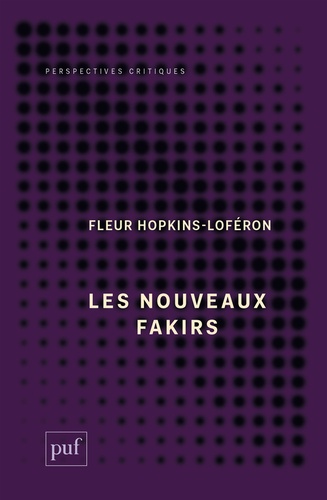 PERSPECTIVES CRITIQUES

FLEUR HOPKINS-LOFÉRON

LES NOUVEAUX FAKIRS

puf